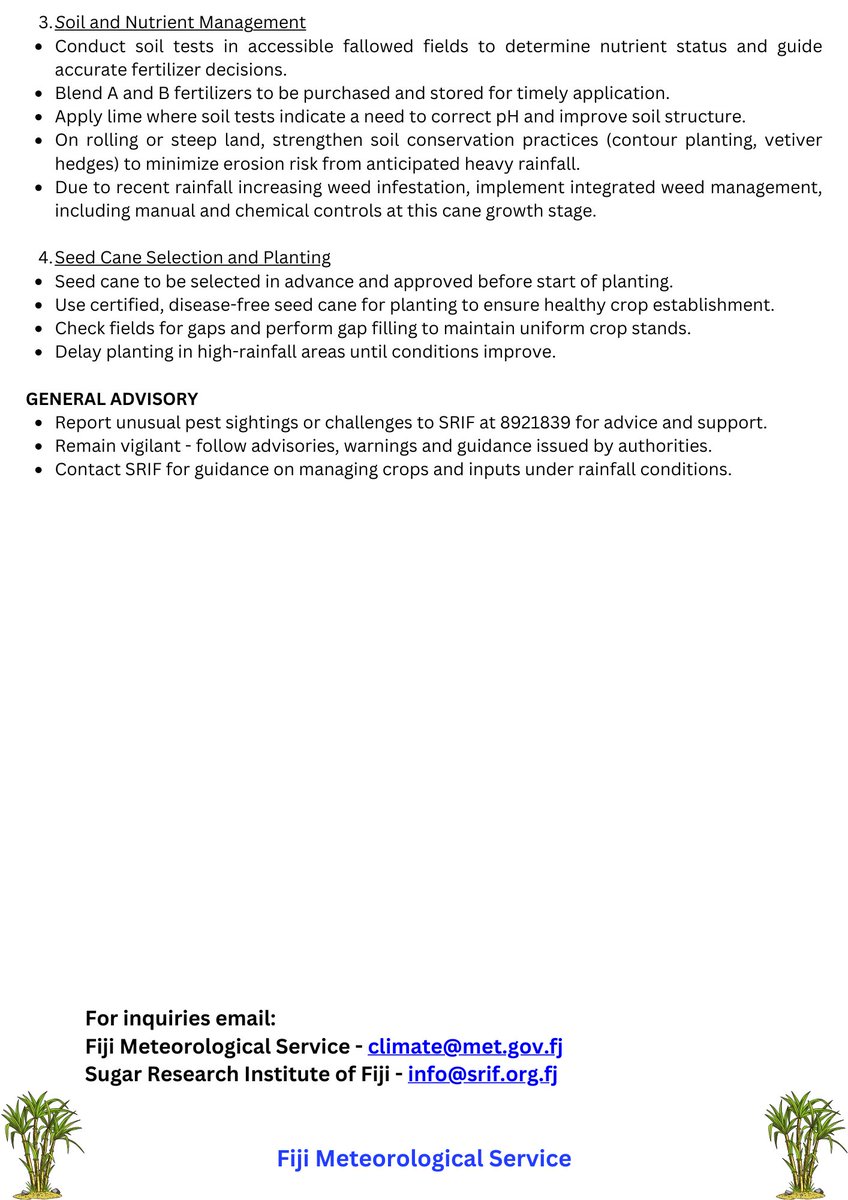 3. Soil and Nutrient Management

- Conduct soil tests in accessible fallowed fields to determine nutrient status and guide accurate fertilizer decisions.
- Blend A and B fertilizers to be purchased and stored for timely application.
- Apply lime where soil tests indicate a need to correct pH and improve soil structure.
- On rolling or steep land, strengthen soil conservation practices (contour planting, vetiver hedges) to minimize erosion risk from anticipated heavy rainfall.
- Due to recent rainfall increasing weed infestation, implement integrated weed management, including manual and chemical controls at this cane growth stage.

4. Seed Cane Selection and Planting

- Seed cane to be selected in advance and approved before start of planting.
- Use certified, disease-free seed cane for planting to ensure healthy crop establishment.
- Check fields for gaps and perform gap filling to maintain uniform crop stands.
- Delay planting in high-rainfall areas until conditions improve.

GENERAL ADVISORY

- Report unusual pest sightings or challenges to SRIF at 8921839 for advice and support.
- Remain vigilant - follow advisories, warnings and guidance issued by authorities.
- Contact SRIF for guidance on managing crops and inputs under rainfall conditions.

For inquiries email:
Fiji Meteorological Service - climate@met.gov.fj
Sugar Research Institute of Fiji - info@srif.org.fj

Fiji Meteorological Service